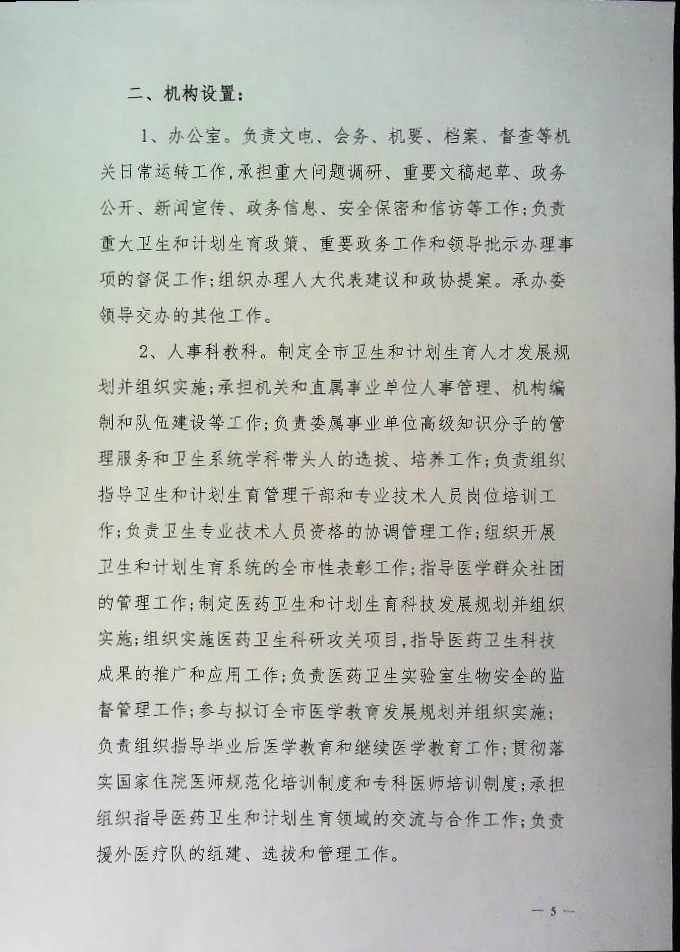 二、机构设置：

1、办公室。负责文电、会务、机要、档案、督查等机关日常运转工作，承担重大问题调研、重要文稿起草、政务公开、新闻宣传、政务信息、安全保密和信访等工作；负责重大卫生和计划生育政策、重要政务工作和领导批示办理事项的督促工作；组织办理人大代表建议和政协提案。承办委领导交办的其他工作。

2、人事科教科。制定全市卫生和计划生育人才发展规划并组织实施；承担机关和直属事业单位人事管理、机构编制和队伍建设等工作；负责委属事业单位高级知识分子的管理服务和卫生系统学科带头人的选拔、培养工作；负责组织指导卫生和计划生育管理干部和专业技术人员岗位培训工作；负责卫生专业技术人员资格的协调管理工作；组织开展卫生和计划生育系统的全市性表彰工作；指导医学群众社团的管理工作；制定医药卫生和计划生育科技发展规划并组织实施；组织实施医药卫生科研攻关项目，指导医药卫生科技成果的推广和应用工作；负责医药卫生实验室生物安全的监督管理工作；参与拟订全市医学教育发展规划并组织实施；负责组织指导毕业后医学教育和继续医学教育工作；贯彻落实国家住院医师规范化培训制度和专科医师培训制度；承担组织指导医药卫生和计划生育领域的交流与合作工作；负责援外医疗队的组建、选拔和管理工作。

— 5 —